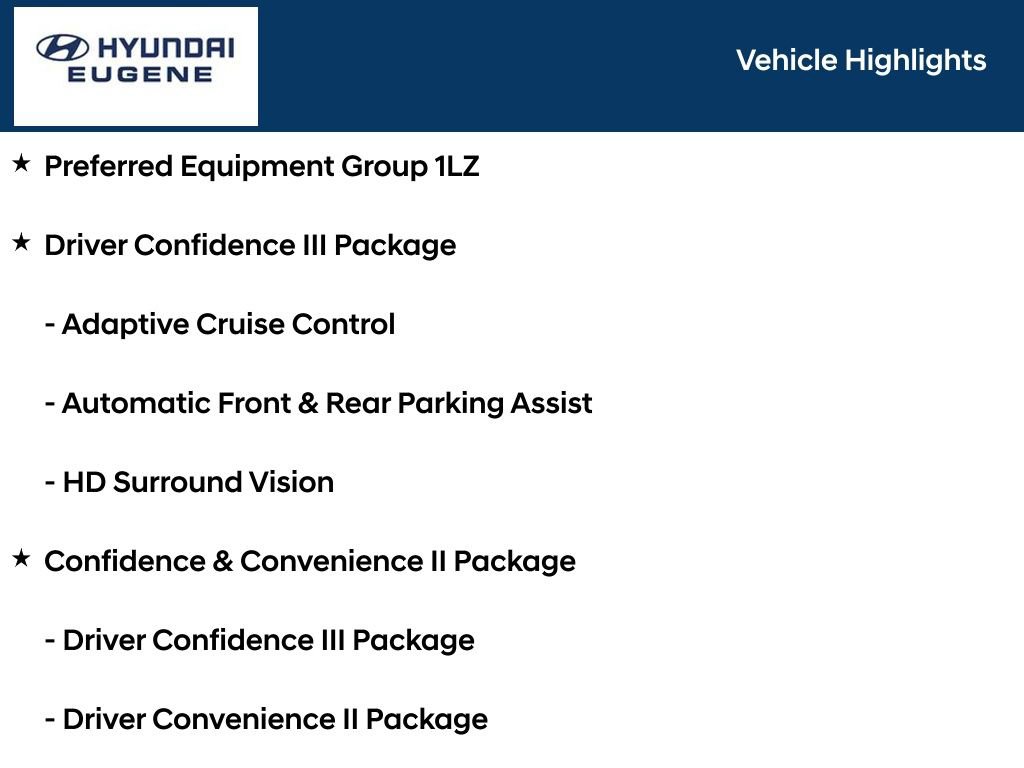 HYUNDAI
EUGENE

Vehicle Highlights

★ Preferred Equipment Group 1LZ

★ Driver Confidence III Package

- Adaptive Cruise Control

- Automatic Front & Rear Parking Assist

- HD Surround Vision

★ Confidence & Convenience II Package

- Driver Confidence III Package

- Driver Convenience II Package